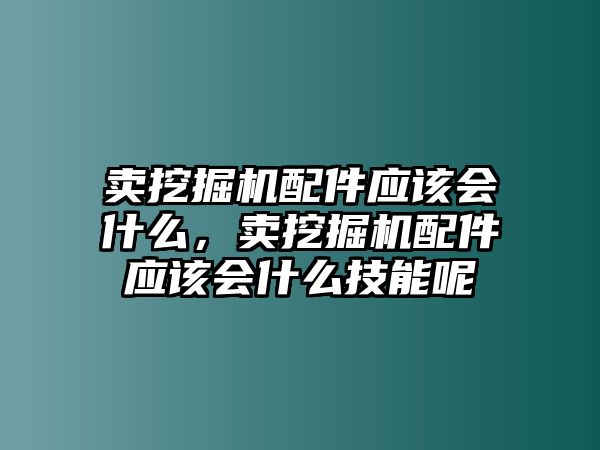 卖挖掘机配件应该会什么，卖挖掘机配件应该会什么技能呢